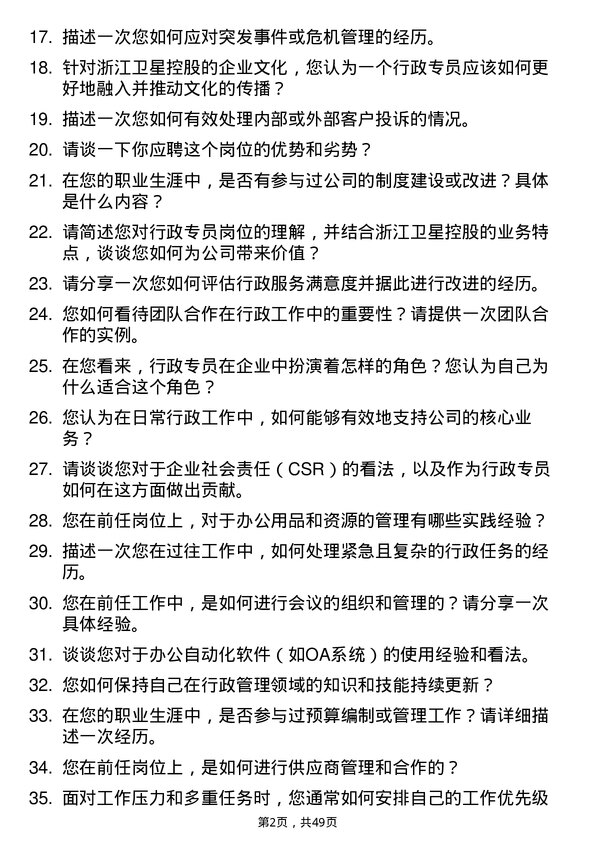 17. 描述一次您如何应对突发事件或危机管理的经历。

18. 针对浙江卫星控股的企业文化，您认为一个行政专员应该如何更好地融入并推动文化的传播？

19. 描述一次您如何有效处理内部或外部客户投诉的情况。

20. 请谈一下你应聘这个岗位的优势和劣势？

21. 在您的职业生涯中，是否有参与过公司的制度建设或改进？具体是什么内容？

22. 请简述您对行政专员岗位的理解，并结合浙江卫星控股的业务特点，谈谈您如何为公司带来价值？

23. 请分享一次您如何评估行政服务满意度并据此进行改进的经历。

24. 您如何看待团队合作在行政工作中的重要性？请提供一次团队合作的实例。

25. 在您看来，行政专员在企业中扮演着怎样的角色？您认为自己为什么适合这个角色？

26. 您认为在日常行政工作中，如何能够有效地支持公司的核心业务？

27. 请谈谈您对于企业社会责任（CSR）的看法，以及作为行政专员如何在这方面做出贡献。

28. 您在前任岗位上，对于办公用品和资源的管理有哪些实践经验？

29. 描述一次您在过往工作中，如何处理紧急且复杂的行政任务的经历。

30. 您在前任工作中，是如何进行会议的组织和管理的？请分享一次具体经验。

31. 谈谈您对于办公自动化软件（如OA系统）的使用经验和看法。

32. 您如何保持自己在行政管理领域的知识和技能持续更新？

33. 在您的职业生涯中，是否参与过预算编制或管理工作？请详细描述一次经历。

34. 您在前任岗位上，是如何进行供应商管理和合作的？

35. 面对工作压力和多重任务时，您通常如何安排自己的工作优先级

第2页，共49页